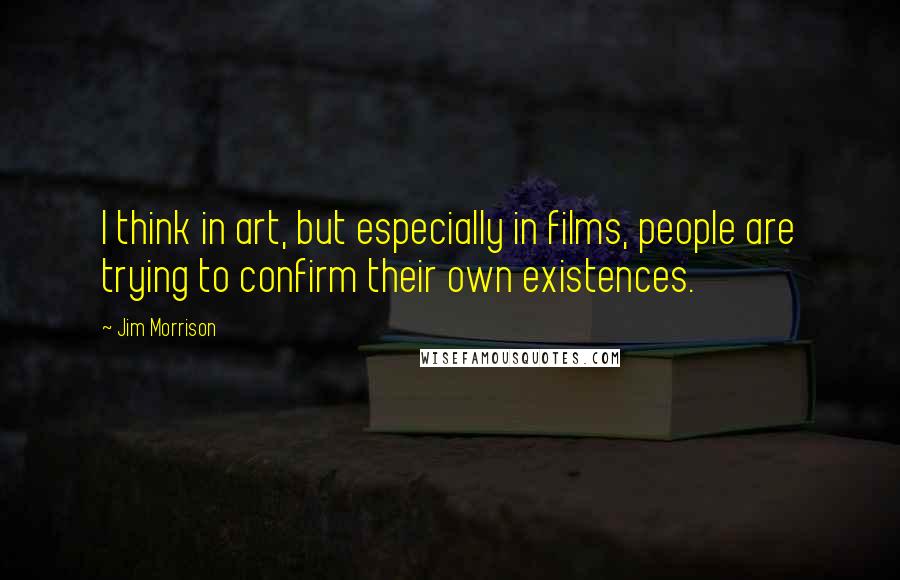 I think in art, but especially in films, people are trying to confirm their own existences.

~ Jim Morrison

WISEFAMOUSQUOTES.COM